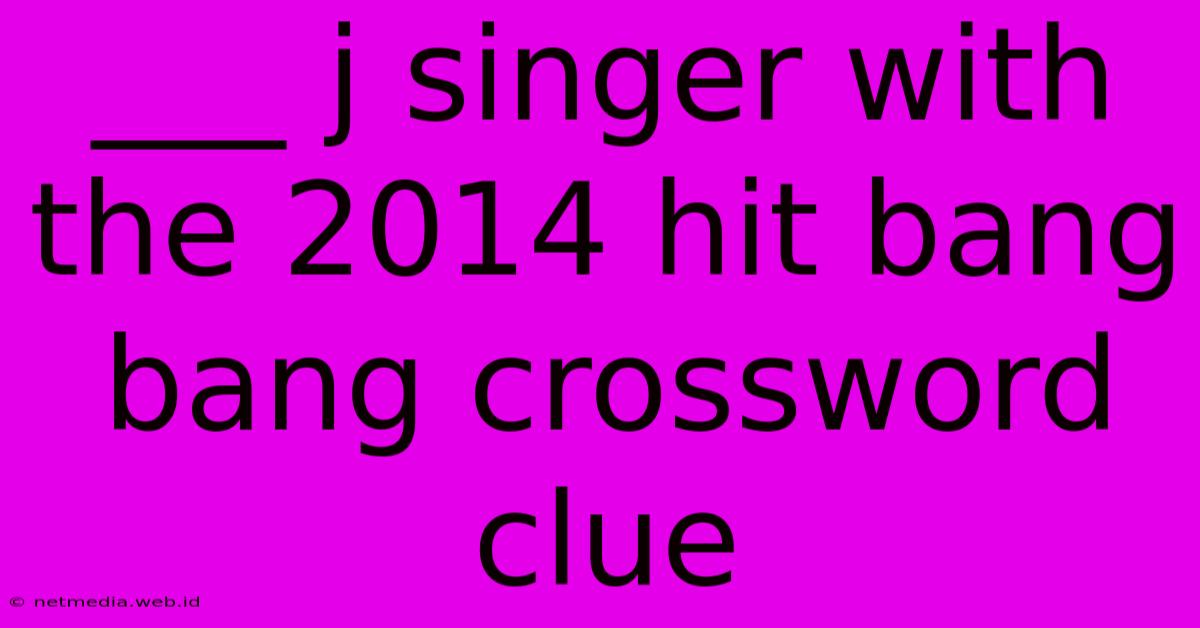 ____ j singer with the 2014 hit bang bang crossword clue

© netmedia.web.id